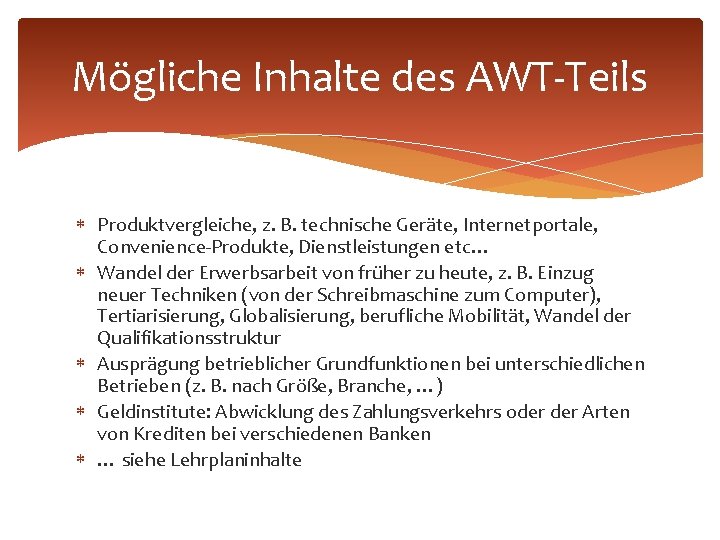 Mögliche Inhalte des AWT-Teils

* Produktvergleiche, z. B. technische Geräte, Internetportale, Convenience-Produkte, Dienstleistungen etc…
* Wandel der Erwerbsarbeit von früher zu heute, z. B. Einzug neuer Techniken (von der Schreibmaschine zum Computer), Tertiarisierung, Globalisierung, berufliche Mobilität, Wandel der Qualifikationsstruktur
* Ausprägung betrieblicher Grundfunktionen bei unterschiedlichen Betrieben (z. B. nach Größe, Branche, …)
* Geldinstitute: Abwicklung des Zahlungsverkehrs oder der Arten von Krediten bei verschiedenen Banken
* … siehe Lehrplaninhalte